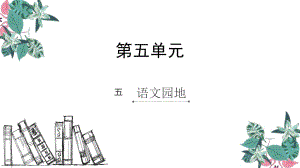 第五单元

五 语文园地